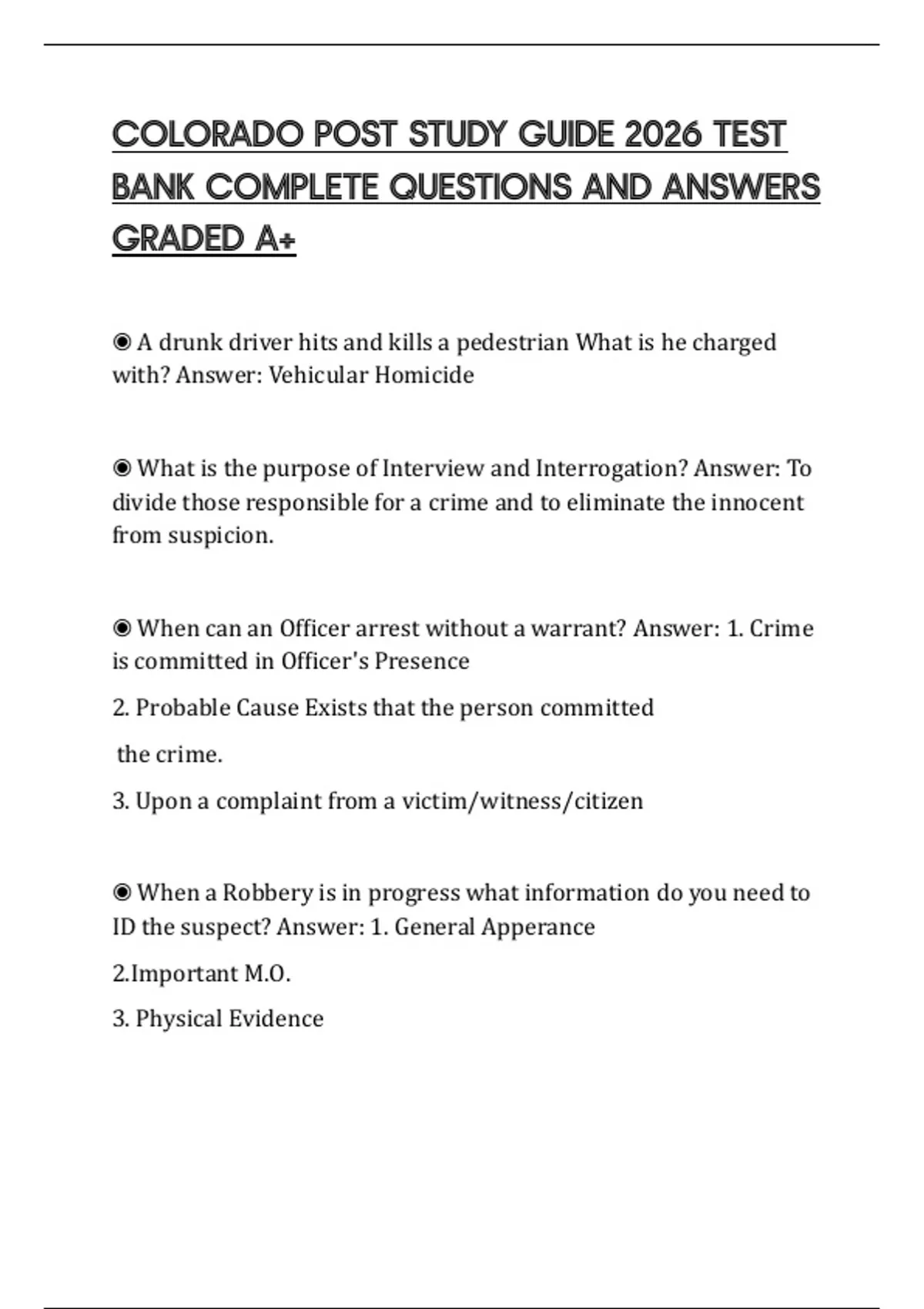 COLORADO POST STUDY GUIDE 2026 TEST BANK COMPLETE QUESTIONS AND ANSWERS GRADED A+

◉ A drunk driver hits and kills a pedestrian What is he charged with? Answer: Vehicular Homicide

◉ What is the purpose of Interview and Interrogation? Answer: To divide those responsible for a crime and to eliminate the innocent from suspicion.

◉ When can an Officer arrest without a warrant? Answer: 1. Crime is committed in Officer's Presence

2. Probable Cause Exists that the person committed

the crime.

3. Upon a complaint from a victim/witness/citizen

◉ When a Robbery is in progress what information do you need to ID the suspect? Answer: 1. General Apperance

2.Important M.O.

3. Physical Evidence